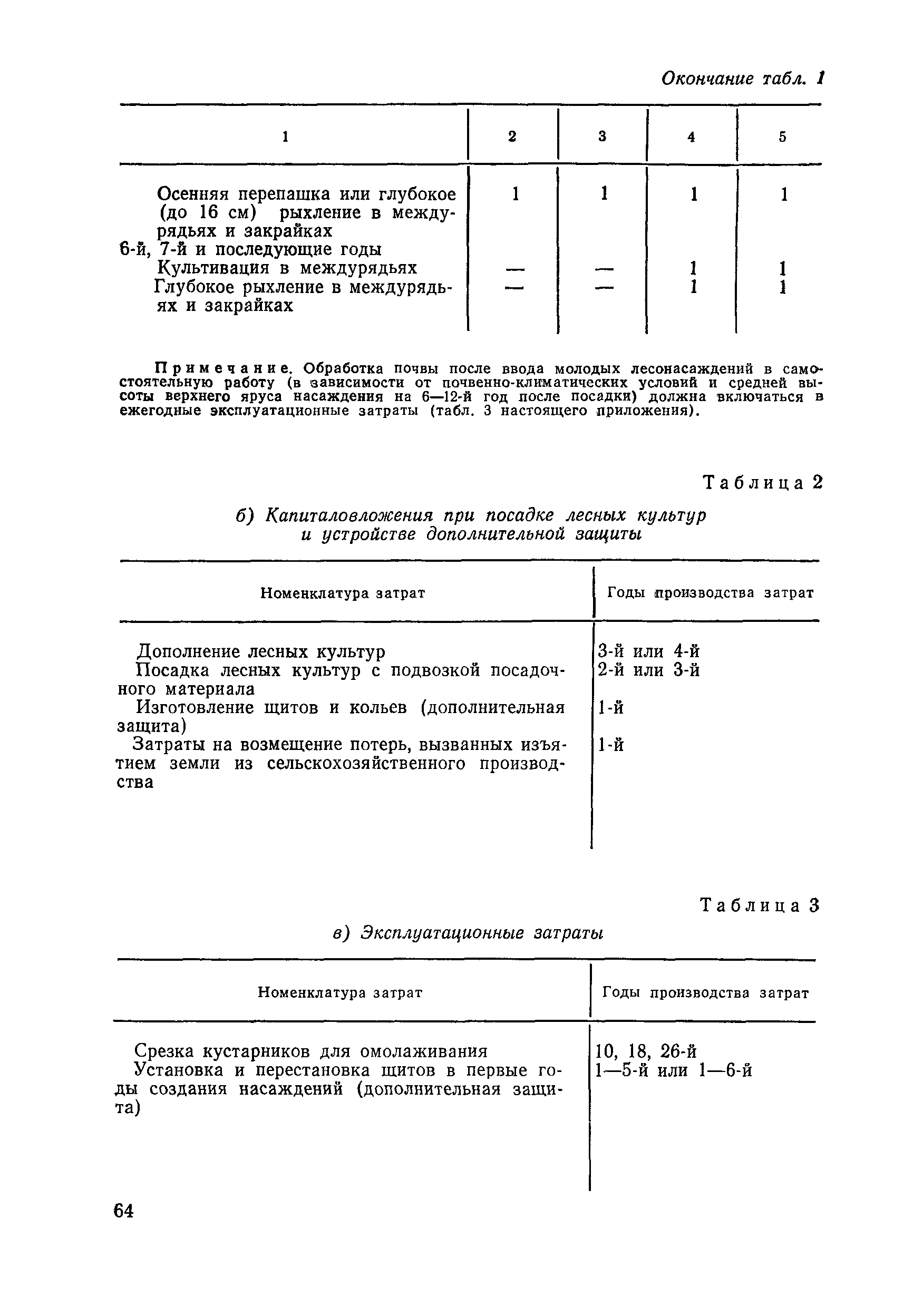 Окончание табл. 1

| 1 | 2 | 3 | 4 | 5 |
|---|---|---|---|---|
| Осенняя перепашка или глубокое (до 16 см) рыхление в междурядьях и закрайках | 1 | 1 | 1 | 1 |
| 6-й, 7-й и последующие годы | | | | |
| Культивация в междурядьях | — | — | 1 | 1 |
| Глубокое рыхление в междурядьях и закрайках | — | — | 1 | 1 |

Примечание. Обработка почвы после ввода молодых лесонасаждений в самостоятельную работу (в зависимости от почвенно-климатических условий и средней высоты верхнего яруса насаждения на 6—12-й год после посадки) должна включаться в ежегодные эксплуатационные затраты (табл. 3 настоящего приложения).

Таблица 2

б) Капиталовложения при посадке лесных культур и устройстве дополнительной защиты

| Номенклатура затрат | Годы производства затрат |
|---|---|
| Дополнение лесных культур | 3-й или 4-й |
| Посадка лесных культур с подвозкой посадочного материала | 2-й или 3-й |
| Изготовление щитов и кольев (дополнительная защита) | 1-й |
| Затраты на возмещение потерь, вызванных изъятием земли из сельскохозяйственного производства | 1-й |

Таблица 3

в) Эксплуатационные затраты

| Номенклатура затрат | Годы производства затрат |
|---|---|
| Срезка кустарников для омолаживания | 10, 18, 26-й |
| Установка и перестановка щитов в первые годы создания насаждений (дополнительная защита) | 1—5-й или 1—6-й |

64